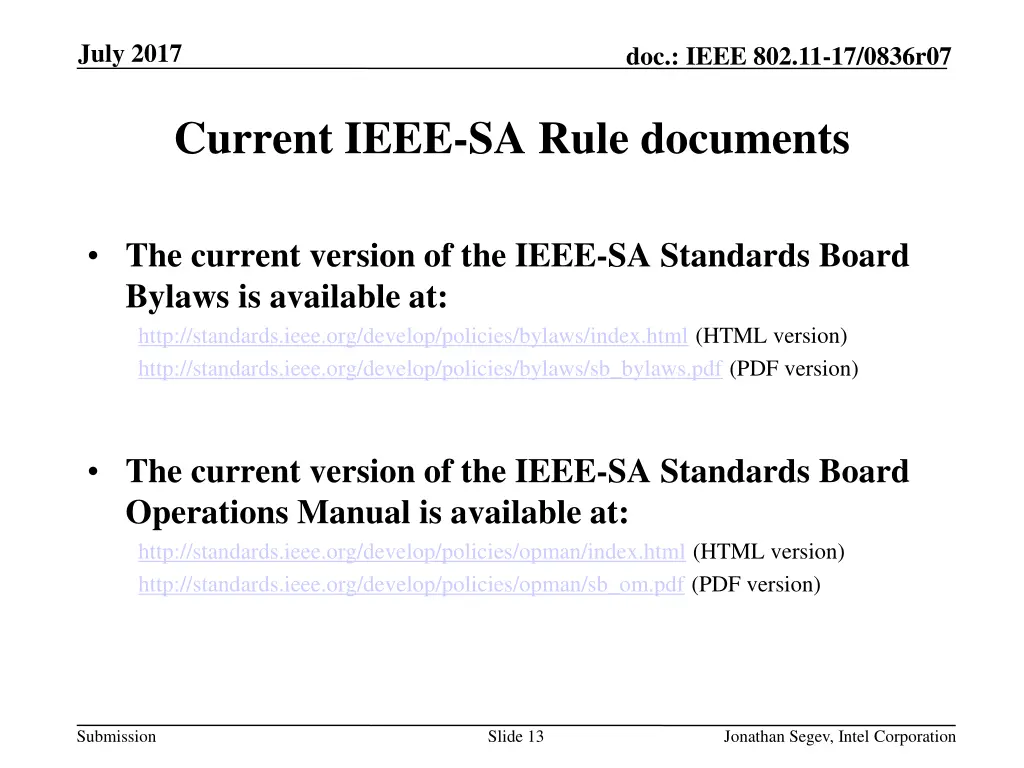 July 2017

doc.: IEEE 802.11-17/0836r07

Current IEEE-SA Rule documents

• The current version of the IEEE-SA Standards Board Bylaws is available at:

http://standards.ieee.org/develop/policies/bylaws/index.html (HTML version)

http://standards.ieee.org/develop/policies/bylaws/sb_bylaws.pdf (PDF version)

• The current version of the IEEE-SA Standards Board Operations Manual is available at:

http://standards.ieee.org/develop/policies/opman/index.html (HTML version)

http://standards.ieee.org/develop/policies/opman/sb_om.pdf (PDF version)

Submission

Slide 13

Jonathan Segev, Intel Corporation